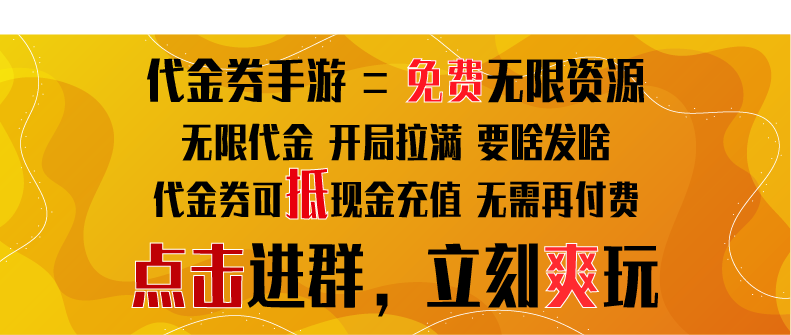 代金券手游 = 免费无限资源

无限代金 开局拉满 要啥发啥

代金券可抵现金充值 无需再付费

点击进群，立刻爽玩